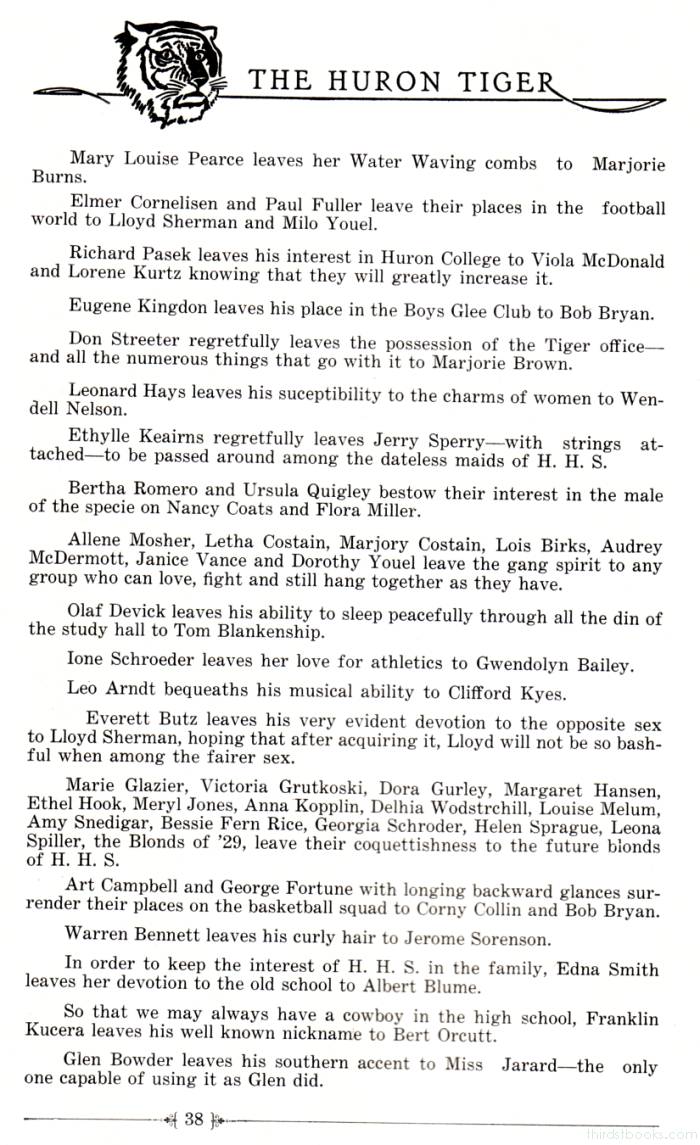 THE HURON TIGER

Mary Louise Pearce leaves her Water Waving combs to Marjorie Burns.

Elmer Cornelisen and Paul Fuller leave their places in the football world to Lloyd Sherman and Milo Youel.

Richard Pasek leaves his interest in Huron College to Viola McDonald and Lorene Kurtz knowing that they will greatly increase it.

Eugene Kingdon leaves his place in the Boys Glee Club to Bob Bryan.

Don Streeter regretfully leaves the possession of the Tiger office—and all the numerous things that go with it to Marjorie Brown.

Leonard Hays leaves his suceptibility to the charms of women to Wendell Nelson.

Ethylle Keairns regretfully leaves Jerry Sperry—with strings attached—to be passed around among the dateless maids of H. H. S.

Bertha Romero and Ursula Quigley bestow their interest in the male of the specie on Nancy Coats and Flora Miller.

Allene Mosher, Letha Costain, Marjory Costain, Lois Birks, Audrey McDermott, Janice Vance and Dorothy Youel leave the gang spirit to any group who can love, fight and still hang together as they have.

Olaf Devick leaves his ability to sleep peacefully through all the din of the study hall to Tom Blankenship.

Ione Schroeder leaves her love for athletics to Gwendolyn Bailey.

Leo Arndt bequeaths his musical ability to Clifford Kyes.

Everett Butz leaves his very evident devotion to the opposite sex to Lloyd Sherman, hoping that after acquiring it, Lloyd will not be so bashful when among the fairer sex.

Marie Glazier, Victoria Grutkoski, Dora Gurley, Margaret Hansen, Ethel Hook, Meryl Jones, Anna Kopplin, Delhia Wodstrchill, Louise Melum, Amy Snedigar, Bessie Fern Rice, Georgia Schroder, Helen Sprague, Leona Spiller, the Blonds of '29, leave their coquettishness to the future blonds of H. H. S.

Art Campbell and George Fortune with longing backward glances surrender their places on the basketball squad to Corny Collin and Bob Bryan.

Warren Bennett leaves his curly hair to Jerome Sorenson.

In order to keep the interest of H. H. S. in the family, Edna Smith leaves her devotion to the old school to Albert Blume.

So that we may always have a cowboy in the high school, Franklin Kucera leaves his well known nickname to Bert Orcutt.

Glen Bowder leaves his southern accent to Miss Jarard—the only one capable of using it as Glen did.

38

thirdstbooks.com